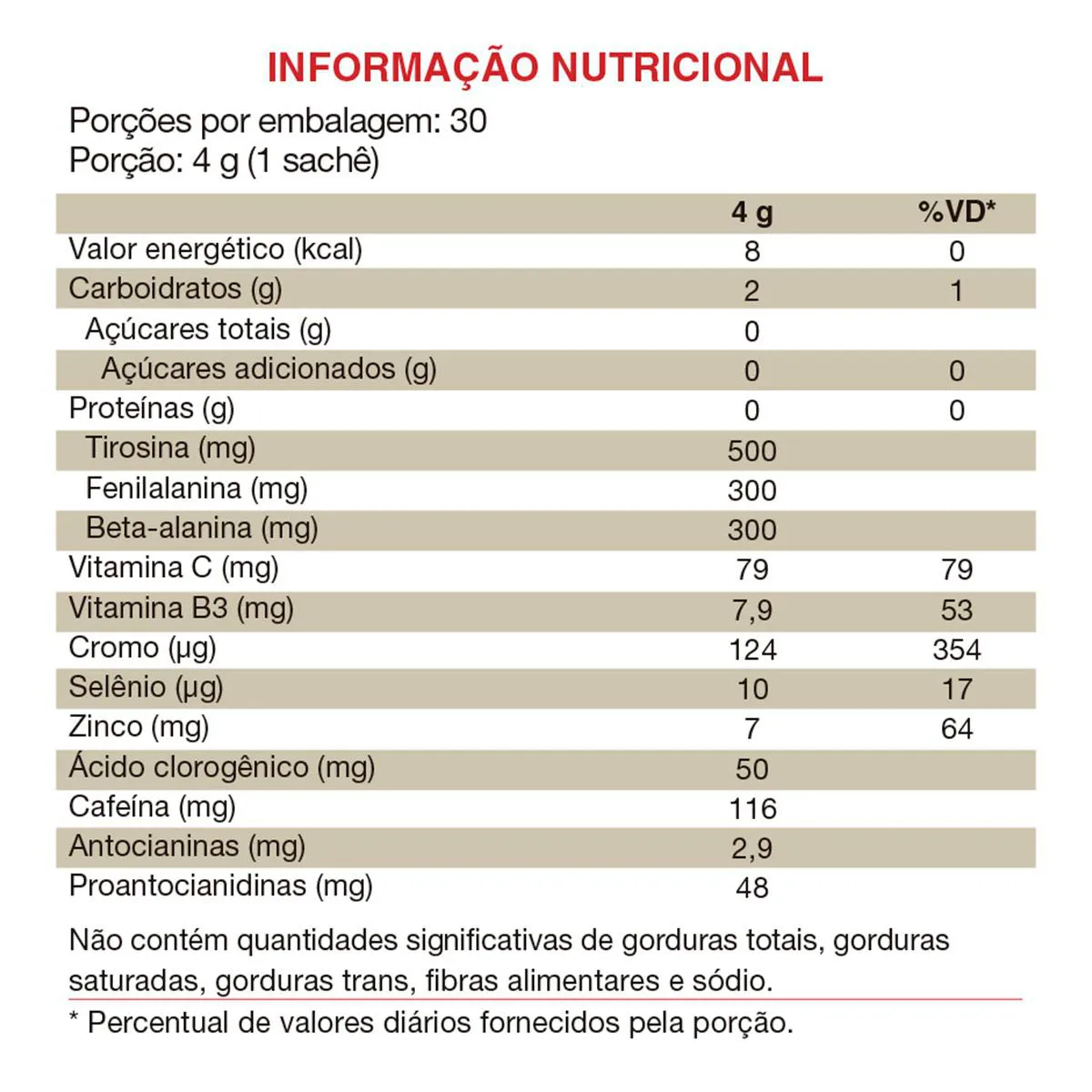 INFORMAÇÃO NUTRICIONAL

Porções por embalagem: 30
Porção: 4 g (1 sachê)

|  | 4 g | %VD* |
|---|---|---|
| Valor energético (kcal) | 8 | 0 |
| Carboidratos (g) | 2 | 1 |
| Açúcares totais (g) | 0 |  |
| Açúcares adicionados (g) | 0 | 0 |
| Proteínas (g) | 0 | 0 |
| Tirosina (mg) | 500 |  |
| Fenilalanina (mg) | 300 |  |
| Beta-alanina (mg) | 300 |  |
| Vitamina C (mg) | 79 | 79 |
| Vitamina B3 (mg) | 7,9 | 53 |
| Cromo (µg) | 124 | 354 |
| Selênio (µg) | 10 | 17 |
| Zinco (mg) | 7 | 64 |
| Ácido clorogênico (mg) | 50 |  |
| Cafeína (mg) | 116 |  |
| Antocianinas (mg) | 2,9 |  |
| Proantocianidinas (mg) | 48 |  |

Não contém quantidades significativas de gorduras totais, gorduras saturadas, gorduras trans, fibras alimentares e sódio.

* Percentual de valores diários fornecidos pela porção.